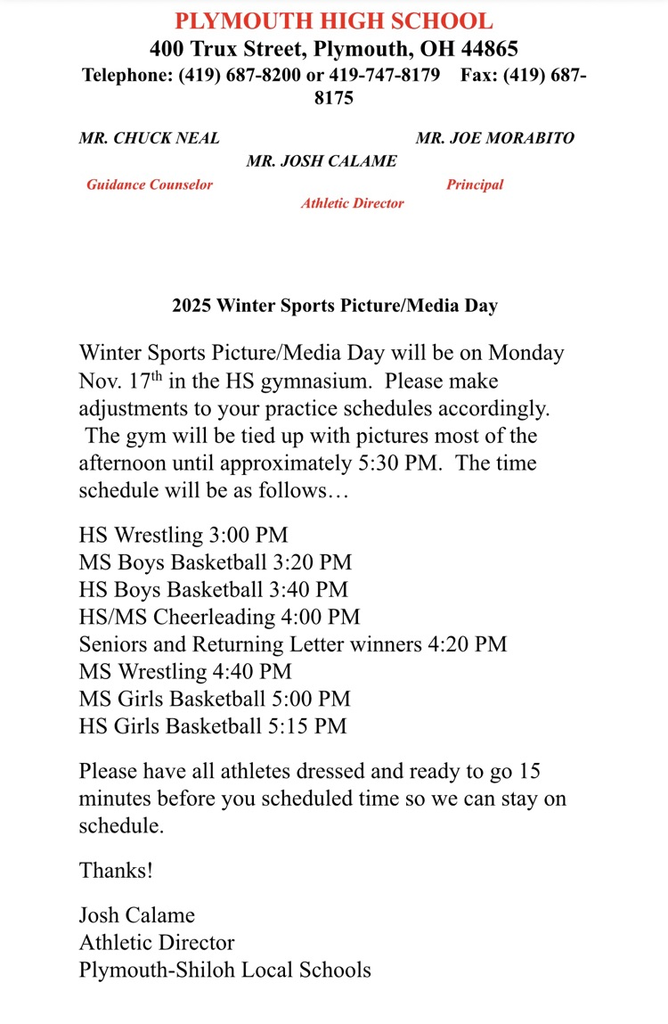 PLYMOUTH HIGH SCHOOL
400 Trux Street, Plymouth, OH 44865
Telephone: (419) 687-8200 or 419-747-8179 Fax: (419) 687-8175

MR. CHUCK NEAL
Guidance Counselor

MR. JOSH CALAME
Athletic Director

MR. JOE MORABITO
Principal

2025 Winter Sports Picture/Media Day

Winter Sports Picture/Media Day will be on Monday Nov. 17$^{th}$ in the HS gymnasium. Please make adjustments to your practice schedules accordingly. The gym will be tied up with pictures most of the afternoon until approximately 5:30 PM. The time schedule will be as follows…

HS Wrestling 3:00 PM
MS Boys Basketball 3:20 PM
HS Boys Basketball 3:40 PM
HS/MS Cheerleading 4:00 PM
Seniors and Returning Letter winners 4:20 PM
MS Wrestling 4:40 PM
MS Girls Basketball 5:00 PM
HS Girls Basketball 5:15 PM

Please have all athletes dressed and ready to go 15 minutes before you scheduled time so we can stay on schedule.

Thanks!

Josh Calame
Athletic Director
Plymouth-Shiloh Local Schools